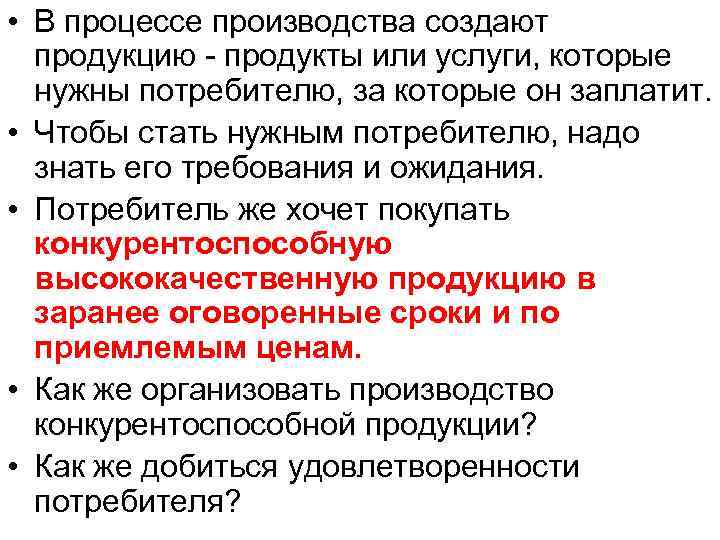 • В процессе производства создают продукцию - продукты или услуги, которые нужны потребителю, за которые он заплатит.
• Чтобы стать нужным потребителю, надо знать его требования и ожидания.
• Потребитель же хочет покупать конкурентоспособную высококачественную продукцию в заранее оговоренные сроки и по приемлемым ценам.
• Как же организовать производство конкурентоспособной продукции?
• Как же добиться удовлетворенности потребителя?